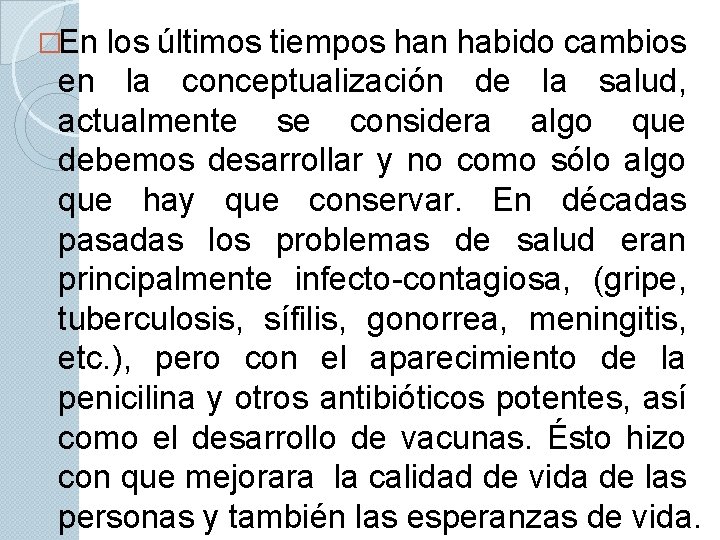 En los últimos tiempos han habido cambios en la conceptualización de la salud, actualmente se considera algo que debemos desarrollar y no como sólo algo que hay que conservar. En décadas pasadas los problemas de salud eran principalmente infecto-contagiosa, (gripe, tuberculosis, sífilis, gonorrea, meningitis, etc.), pero con el aparecimiento de la penicilina y otros antibióticos potentes, así como el desarrollo de vacunas. Ésto hizo con que mejorara la calidad de vida de las personas y también las esperanzas de vida.